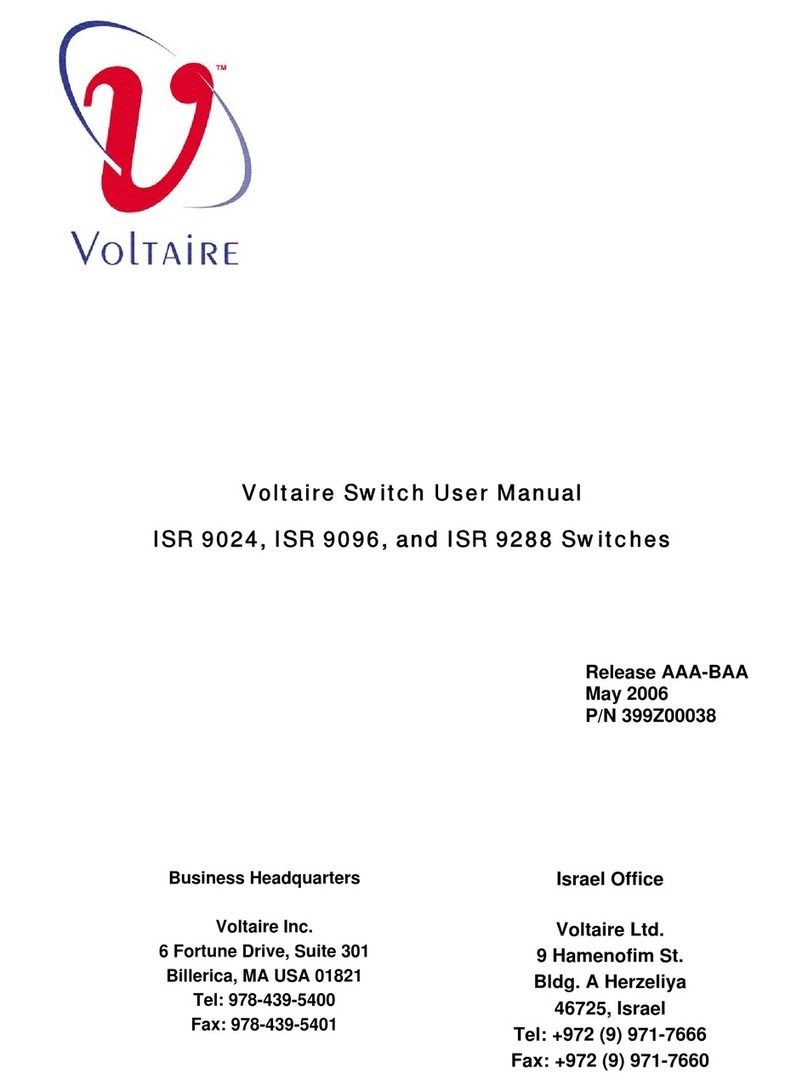 TM

VOLTAIRE

Voltaire Switch User Manual

ISR 9024, ISR 9096, and ISR 9288 Switches

Release AAA-BAA
May 2006
P/N 399Z00038

Business Headquarters

Voltaire Inc.
6 Fortune Drive, Suite 301
Billerica, MA USA 01821
Tel: 978-439-5400
Fax: 978-439-5401

Israel Office

Voltaire Ltd.
9 Hamenofim St.
Bldg. A Herzeliya
46725, Israel
Tel: +972 (9) 971-7666
Fax: +972 (9) 971-7660